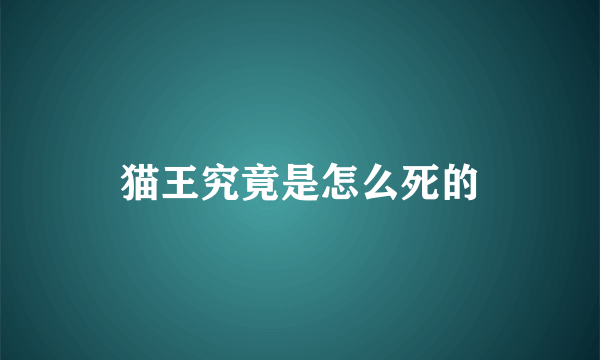 猫王究竟是怎么死的